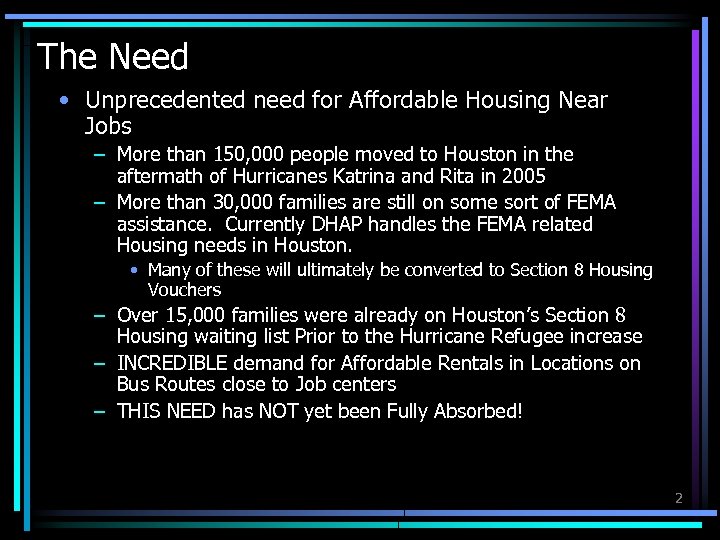 The Need

• Unprecedented need for Affordable Housing Near Jobs
- More than 150,000 people moved to Houston in the aftermath of Hurricanes Katrina and Rita in 2005
- More than 30,000 families are still on some sort of FEMA assistance. Currently DHAP handles the FEMA related Housing needs in Houston.
• Many of these will ultimately be converted to Section 8 Housing Vouchers
- Over 15,000 families were already on Houston's Section 8 Housing waiting list Prior to the Hurricane Refugee increase
- INCREDIBLE demand for Affordable Rentals in Locations on Bus Routes close to Job centers
- THIS NEED has NOT yet been Fully Absorbed!

2